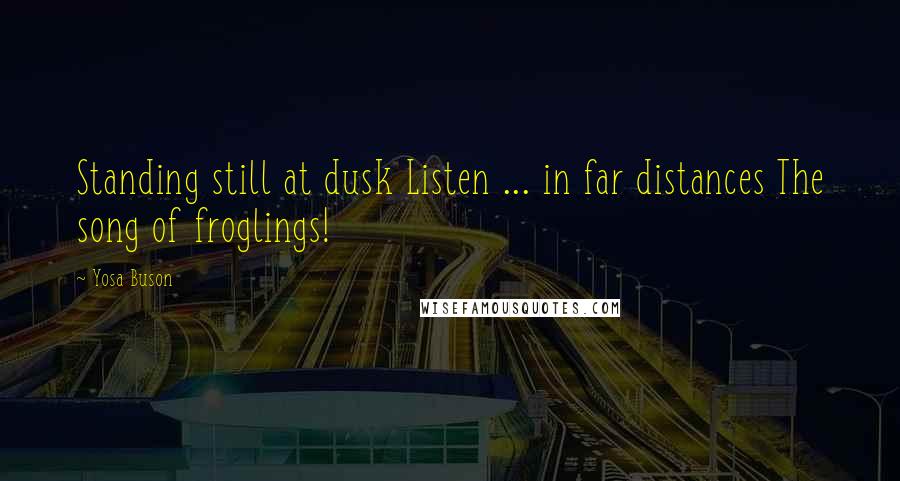 Standing still at dusk Listen ... in far distances The song of froglings!

~ Yosa Buson

WISEFAMOUSQUOTES.COM